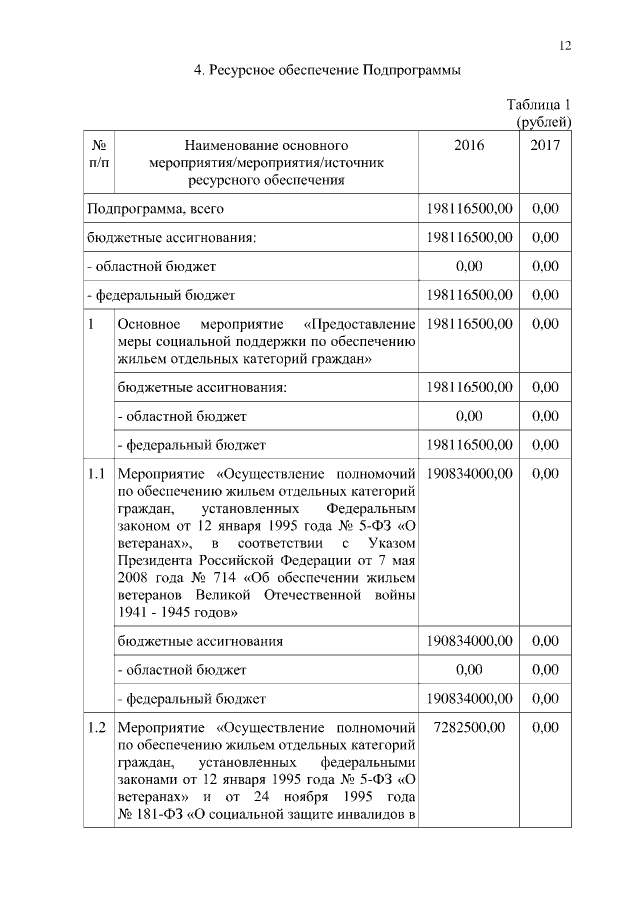 12

4. Ресурсное обеспечение Подпрограммы

Таблица 1
(рублей)

| № п/п | Наименование основного мероприятия/мероприятия/источник ресурсного обеспечения | 2016 | 2017 |
|---|---|---|---|
| Подпрограмма, всего | | 198116500,00 | 0,00 |
| бюджетные ассигнования: | | 198116500,00 | 0,00 |
| - областной бюджет | | 0,00 | 0,00 |
| - федеральный бюджет | | 198116500,00 | 0,00 |
| 1 | Основное мероприятие «Предоставление меры социальной поддержки по обеспечению жильем отдельных категорий граждан» | 198116500,00 | 0,00 |
| | бюджетные ассигнования: | 198116500,00 | 0,00 |
| | - областной бюджет | 0,00 | 0,00 |
| | - федеральный бюджет | 198116500,00 | 0,00 |
| 1.1 | Мероприятие «Осуществление полномочий по обеспечению жильем отдельных категорий граждан, установленных Федеральным законом от 12 января 1995 года № 5-ФЗ «О ветеранах», в соответствии с Указом Президента Российской Федерации от 7 мая 2008 года № 714 «Об обеспечении жильем ветеранов Великой Отечественной войны 1941 - 1945 годов» | 190834000,00 | 0,00 |
| | бюджетные ассигнования | 190834000,00 | 0,00 |
| | - областной бюджет | 0,00 | 0,00 |
| | - федеральный бюджет | 190834000,00 | 0,00 |
| 1.2 | Мероприятие «Осуществление полномочий по обеспечению жильем отдельных категорий граждан, установленных федеральными законами от 12 января 1995 года № 5-ФЗ «О ветеранах» и от 24 ноября 1995 года № 181-ФЗ «О социальной защите инвалидов в | 7282500,00 | 0,00 |